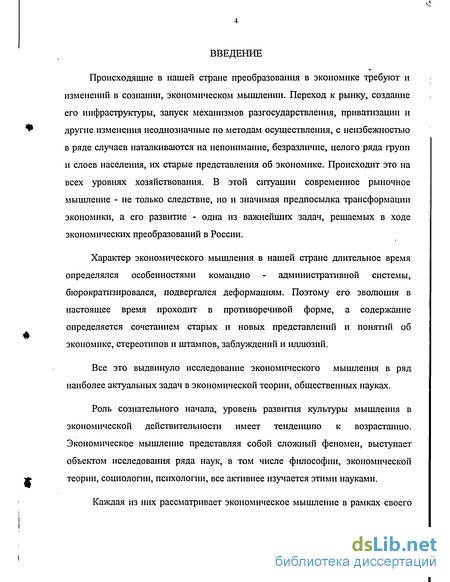 4

ВВЕДЕНИЕ

Происходящие в нашей стране преобразования в экономике требуют и изменений в сознании, экономическом мышлении. Переход к рынку, создание его инфраструктуры, запуск механизмов разгосударствления, приватизации и другие изменения неоднозначные по методам осуществления, с неизбежностью в ряде случаев наталкиваются на непонимание, безразличие, целого ряда групп и слоев населения, их старые представления об экономике. Происходит это на всех уровнях хозяйствования. В этой ситуации современное рыночное мышление - не только следствие, но и значимая предпосылка трансформации экономики, а его развитие - одна из важнейших задач, решаемых в ходе экономических преобразований в России.

Характер экономического мышления в нашей стране длительное время определялся особенностями командно - административной системы, бюрократизировался, подвергался деформациям. Поэтому его эволюция в настоящее время проходит в противоречивой форме, а содержание определяется сочетанием старых и новых представлений и понятий об экономике, стереотипов и штампов, заблуждений и иллюзий.

Все это выдвинуло исследование экономического мышления в ряд наиболее актуальных задач в экономической теории, общественных науках.

Роль сознательного начала, уровень развития культуры мышления в экономической действительности имеет тенденцию к возрастанию. Экономическое мышление представляя собой сложный феномен, выступает объектом исследования ряда наук, в том числе философии, экономической теории, социологии, психологии, все активнее изучается этими науками.

Каждая из них рассматривает экономическое мышление в рамках своего

dsLib.net
библиотека диссертаций